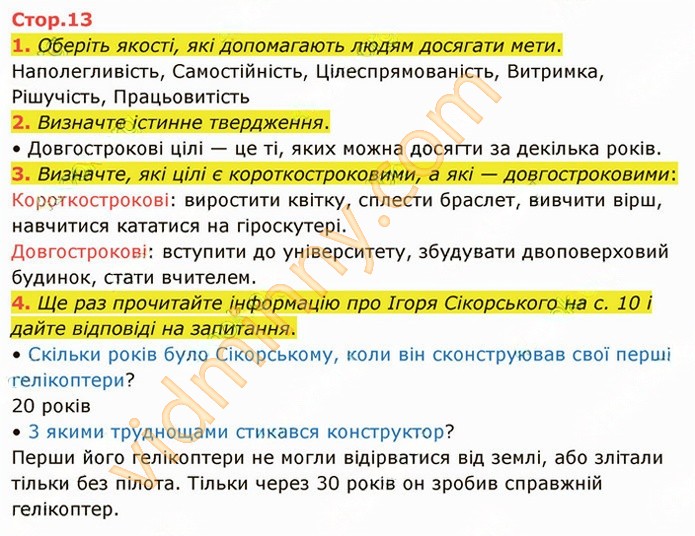 Стор.13

1. Оберіть якості, які допомагають людям досягати мети.

Наполегливість, Самостійність, Цілеспрямованість, Витримка, Рішучість, Працьовитість

2. Визначте істинне твердження.

• Довгострокові цілі — це ті, яких можна досягти за декілька років.

3. Визначте, які цілі є короткостроковими, а які — довгостроковими:

Короткострокові: виростити квітку, сплести браслет, вивчити вірш, навчитися кататися на гіроскутері.

Довгострокові: вступити до університету, збудувати двоповерховий будинок, стати вчителем.

4. Ще раз прочитайте інформацію про Ігоря Сікорського на с. 10 і дайте відповіді на запитання.

• Скільки років було Сікорському, коли він сконструював свої перші гелікоптери?

20 років

• З якими труднощами стикався конструктор?

Перши його гелікоптери не могли відірватися від землі, або злітали тільки без пілота. Тільки через 30 років он зробив справжній гелікоптер.

vidminny.com